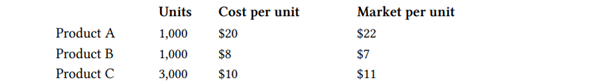 |  | Units | Cost per unit | Market per unit |
|---|---|---|---|
| Product A | 1,000 | \$20 | \$22 |
| Product B | 1,000 | \$8 | \$7 |
| Product C | 3,000 | \$10 | \$11 |